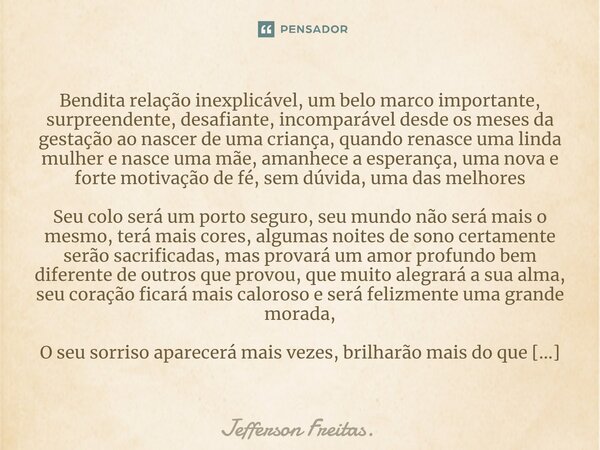 PENSADOR

Bendita relação inexplicável, um belo marco importante, surpreendente, desafiante, incomparável desde os meses da gestação ao nascer de uma criança, quando renasce uma linda mulher e nasce uma mãe, amanhece a esperança, uma nova e forte motivação de fé, sem dúvida, uma das melhores

Seu colo será um porto seguro, seu mundo não será mais o mesmo, terá mais cores, algumas noites de sono certamente serão sacrificadas, mas provará um amor profundo bem diferente de outros que provou, que muito alegrará a sua alma, seu coração ficará mais caloroso e será felizmente uma grande morada,

O seu sorriso aparecerá mais vezes, brilharão mais do que [...]

Jefferson Freitas.